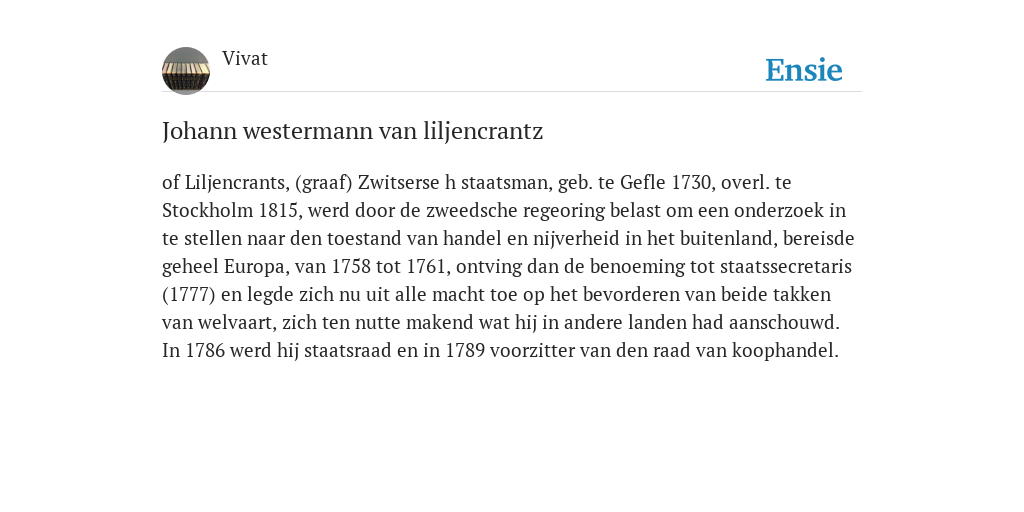 Vivat

Ensie

Johann westermann van liljencrantz

of Liljencrants, (graaf) Zwitserse h staatsman, geb. te Gefle 1730, overl. te Stockholm 1815, werd door de zweedsche regeoring belast om een onderzoek in te stellen naar den toestand van handel en nijverheid in het buitenland, bereisde geheel Europa, van 1758 tot 1761, ontving dan de benoeming tot staatssecretaris (1777) en legde zich nu uit alle macht toe op het bevorderen van beide takken van welvaart, zich ten nutte makend wat hij in andere landen had aanschouwd. In 1786 werd hij staatsraad en in 1789 voorzitter van den raad van koophandel.